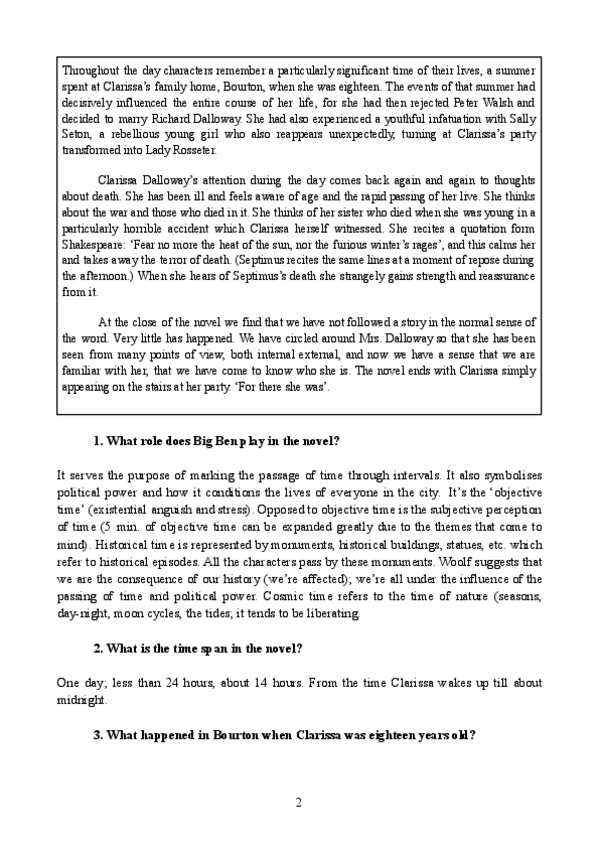 Throughout the day characters remember a particularly significant time of their lives, a summer spent at Clarissa's family home, Bourton, when she was eighteen. The events of that summer had decisively influenced the entire course of her life, for she had then rejected Peter Walsh and decided to marry Richard Dalloway. She had also experienced a youthful infatuation with Sally Seton, a rebellious young girl who also reappears unexpectedly, turning at Clarissa's party transformed into Lady Rosseter.

Clarissa Dalloway's attention during the day comes back again and again to thoughts about death. She has been ill and feels aware of age and the rapid passing of her live. She thinks about the war and those who died in it. She thinks of her sister who died when she was young in a particularly horrible accident which Clarissa herself witnessed. She recites a quotation form Shakespeare: 'Fear no more the heat of the sun, nor the furious winter's rages', and this calms her and takes away the terror of death. (Septimus recites the same lines at a moment of repose during the afternoon.) When she hears of Septimus's death she strangely gains strength and reassurance from it.

At the close of the novel we find that we have not followed a story in the normal sense of the word. Very little has happened. We have circled around Mrs. Dalloway so that she has been seen from many points of view, both internal external, and now we have a sense that we are familiar with her, that we have come to know who she is. The novel ends with Clarissa simply appearing on the stairs at her party. 'For there she was'.

1. What role does Big Ben play in the novel?

It serves the purpose of marking the passage of time through intervals. It also symbolises political power and how it conditions the lives of everyone in the city. It's the 'objective time' (existential anguish and stress). Opposed to objective time is the subjective perception of time (5 min. of objective time can be expanded greatly due to the themes that come to mind). Historical time is represented by monuments, historical buildings, statues, etc. which refer to historical episodes. All the characters pass by these monuments. Woolf suggests that we are the consequence of our history (we're affected); we're all under the influence of the passing of time and political power. Cosmic time refers to the time of nature (seasons, day-night, moon cycles, the tides; it tends to be liberating.

2. What is the time span in the novel?

One day; less than 24 hours, about 14 hours. From the time Clarissa wakes up till about midnight.

3. What happened in Bourton when Clarissa was eighteen years old?

2